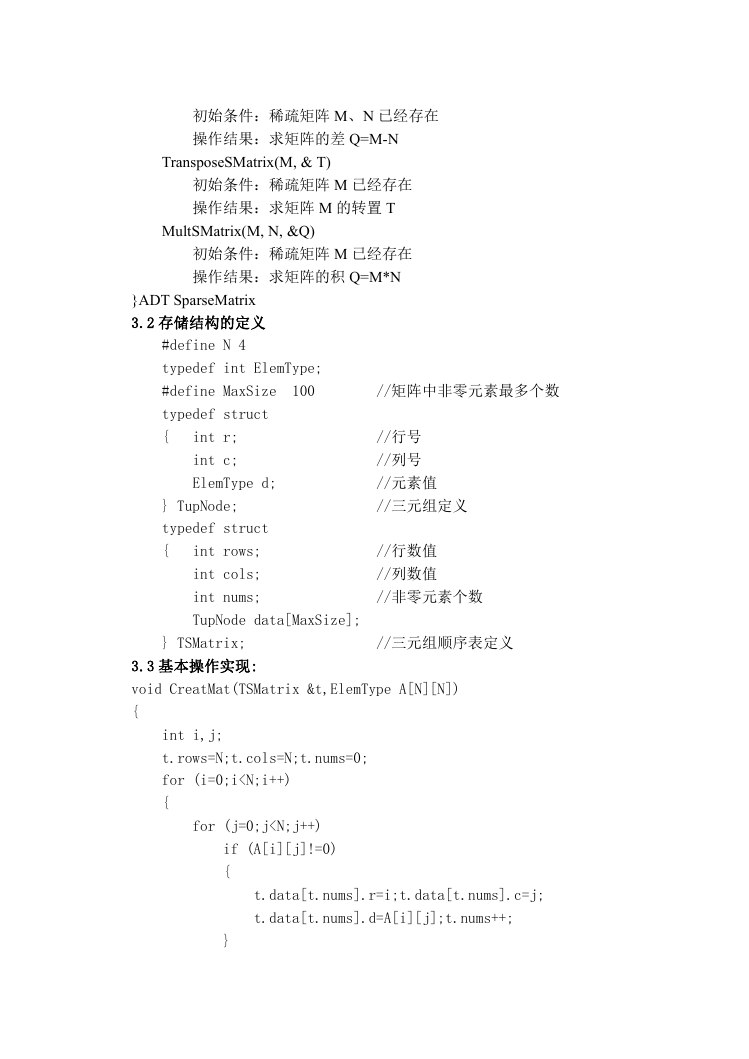 初始条件：稀疏矩阵 M、N 已经存在
操作结果：求矩阵的差 Q=M-N
TransposeSMatrix(M, & T)
初始条件：稀疏矩阵 M 已经存在
操作结果：求矩阵 M 的转置 T
MultSMatrix(M, N, &Q)
初始条件：稀疏矩阵 M 已经存在
操作结果：求矩阵的积 Q=M*N
}ADT SparseMatrix
3.2 存储结构的定义
#define N 4
typedef int ElemType;
#define MaxSize 100 //矩阵中非零元素最多个数
typedef struct
{ int r; //行号
int c; //列号
ElemType d; //元素值
} TupNode; //三元组定义
typedef struct
{ int rows; //行数值
int cols; //列数值
int nums; //非零元素个数
TupNode data[MaxSize];
} TSMatrix; //三元组顺序表定义
3.3 基本操作实现:
void CreatMat(TSMatrix &t,ElemType A[N][N])
{
int i,j;
t.rows=N;t.cols=N;t.nums=0;
for (i=0;i<N;i++)
{
for (j=0;j<N;j++)
if (A[i][j]!=0)
{
t.data[t.nums].r=i;t.data[t.nums].c=j;
t.data[t.nums].d=A[i][j];t.nums++;
}